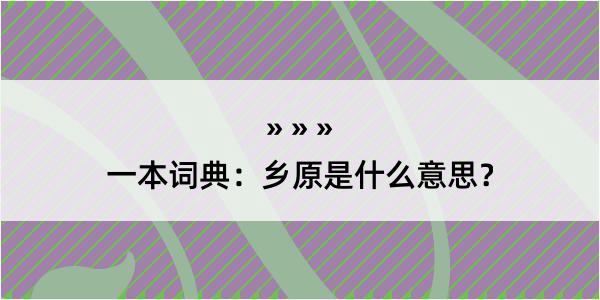 » » »

一本词典：乡原是什么意思？